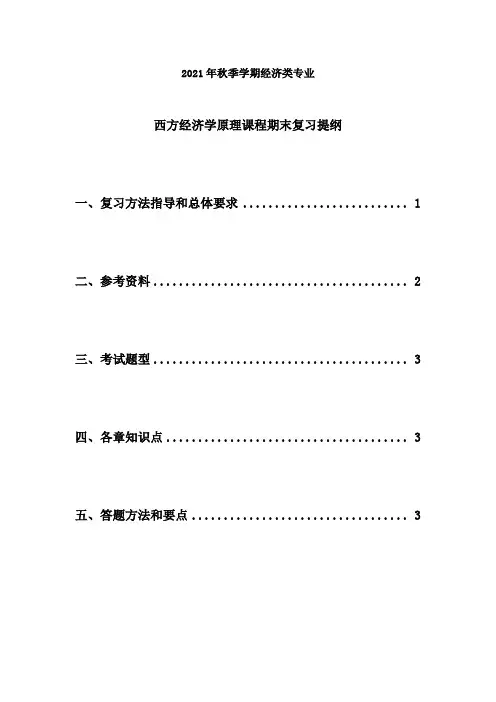 2021年秋季学期经济类专业

西方经济学原理课程期末复习提纲

一、复习方法指导和总体要求 1

二、参考资料 2

三、考试题型 3

四、各章知识点 3

五、答题方法和要点 3